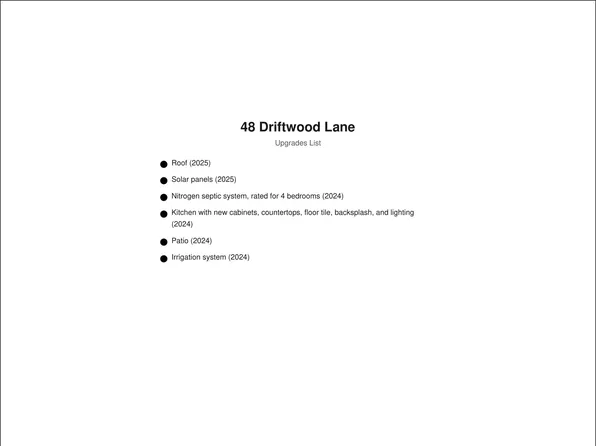 48 Driftwood Lane

Upgrades List

• Roof (2025)
• Solar panels (2025)
• Nitrogen septic system, rated for 4 bedrooms (2024)
• Kitchen with new cabinets, countertops, floor tile, backsplash, and lighting (2024)
• Patio (2024)
• Irrigation system (2024)